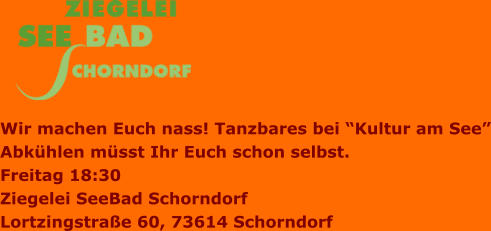 ZIEGELEI
SEE BAD
SCHORNDORF

Wir machen Euch nass! Tanzbares bei “Kultur am See”
Abkühlen müsst Ihr Euch schon selbst.
Freitag 18:30
Ziegelei SeeBad Schorndorf
Lortzingstraße 60, 73614 Schorndorf